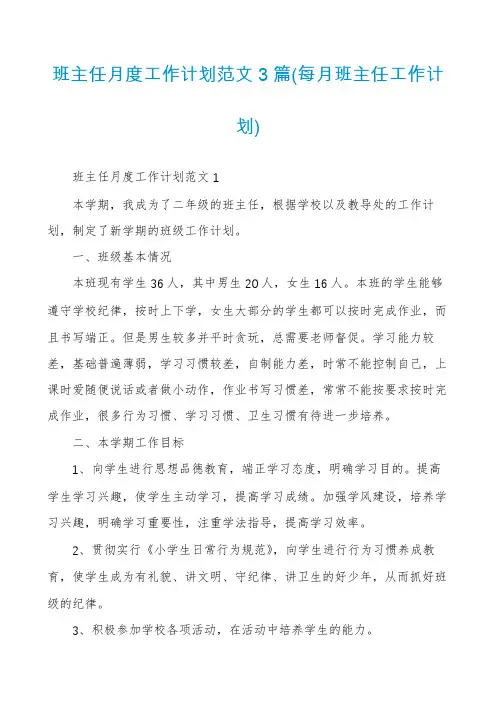 班主任月度工作计划范文3篇(每月班主任工作计划)

班主任月度工作计划范文1

本学期，我成为了二年级的班主任，根据学校以及教导处的工作计划，制定了新学期的班级工作计划。

一、班级基本情况

本班现有学生36人，其中男生20人，女生16人。本班的学生能够遵守学校纪律，按时上下学，女生大部分的学生都可以按时完成作业，而且书写端正。但是男生较多并平时贪玩，总需要老师督促。学习能力较差，基础普遍薄弱，学习习惯较差，自制能力差，时常不能控制自己，上课时爱随便说话或者做小动作，作业书写习惯差，常常不能按要求按时完成作业，很多行为习惯、学习习惯、卫生习惯有待进一步培养。

二、本学期工作目标

1、向学生进行思想品德教育，端正学习态度，明确学习目的。提高学生学习兴趣，使学生主动学习，提高学习成绩。加强学风建设，培养学习兴趣，明确学习重要性，注重学法指导，提高学习效率。

2、贯彻实行《小学生日常行为规范》，向学生进行行为习惯养成教育，使学生成为有礼貌、讲文明、守纪律、讲卫生的好少年，从而抓好班级的纪律。

3、积极参加学校各项活动，在活动中培养学生的能力。